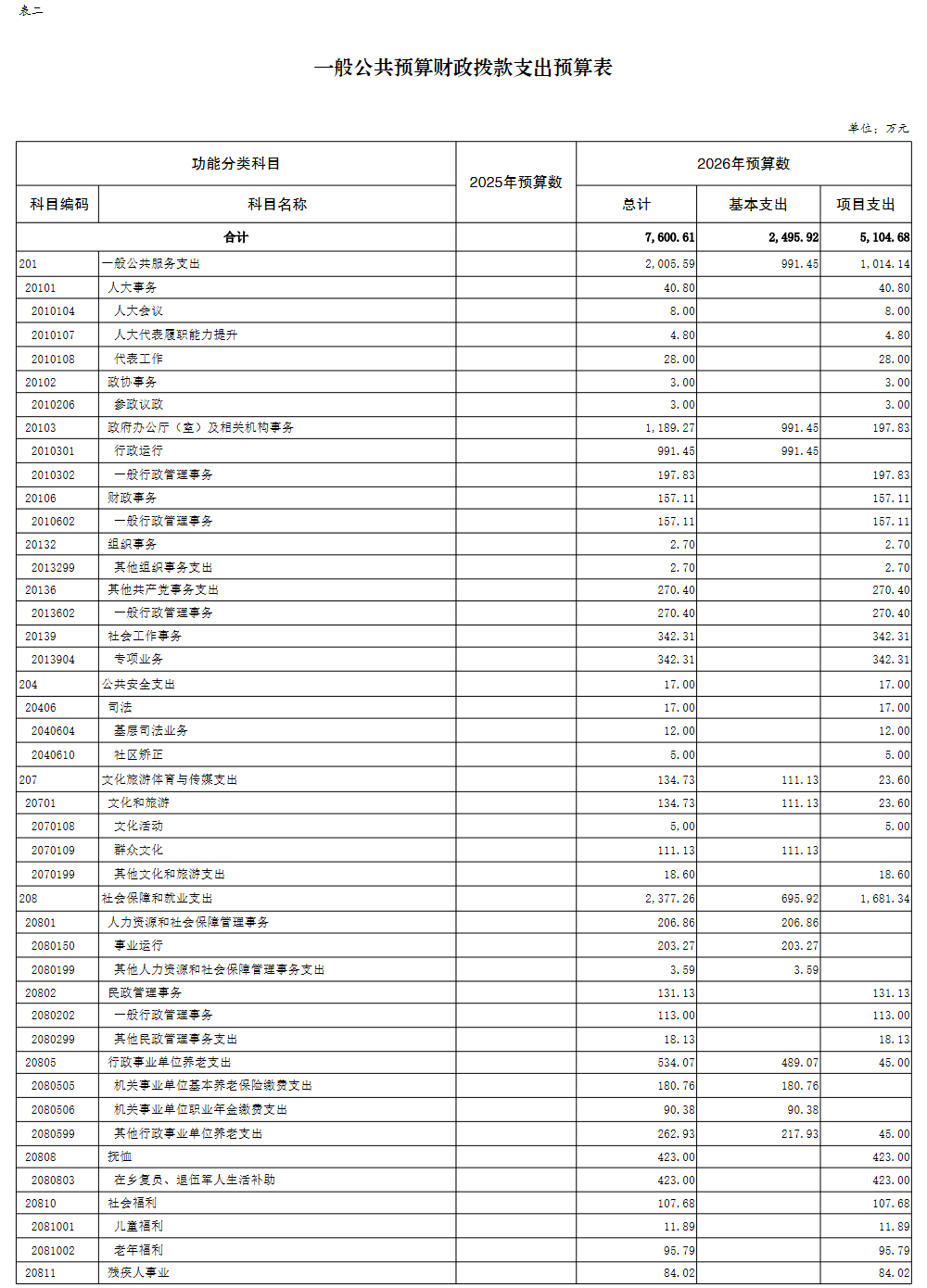 表二

一般公共预算财政拨款支出预算表

单位：万元

| 功能分类科目 | | 2025年预算数 | 2026年预算数 | | |
|---|---|---|---|---|---|
| 科目编码 | 科目名称 | | 总计 | 基本支出 | 项目支出 |
| 合计 | | | 7,600.61 | 2,495.92 | 5,104.68 |
| 201 | 一般公共服务支出 | | 2,005.59 | 991.45 | 1,014.14 |
| 20101 | 人大事务 | | 40.80 | | 40.80 |
| 2010104 | 人大会议 | | 8.00 | | 8.00 |
| 2010107 | 人大代表履职能力提升 | | 4.80 | | 4.80 |
| 2010108 | 代表工作 | | 28.00 | | 28.00 |
| 20102 | 政协事务 | | 3.00 | | 3.00 |
| 2010206 | 参政议政 | | 3.00 | | 3.00 |
| 20103 | 政府办公厅（室）及相关机构事务 | | 1,189.27 | 991.45 | 197.83 |
| 2010301 | 行政运行 | | 991.45 | 991.45 | |
| 2010302 | 一般行政管理事务 | | 197.83 | | 197.83 |
| 20106 | 财政事务 | | 157.11 | | 157.11 |
| 2010602 | 一般行政管理事务 | | 157.11 | | 157.11 |
| 20132 | 组织事务 | | 2.70 | | 2.70 |
| 2013299 | 其他组织事务支出 | | 2.70 | | 2.70 |
| 20136 | 其他共产党事务支出 | | 270.40 | | 270.40 |
| 2013602 | 一般行政管理事务 | | 270.40 | | 270.40 |
| 20139 | 社会工作事务 | | 342.31 | | 342.31 |
| 2013904 | 专项业务 | | 342.31 | | 342.31 |
| 204 | 公共安全支出 | | 17.00 | | 17.00 |
| 20406 | 司法 | | 17.00 | | 17.00 |
| 2040604 | 基层司法业务 | | 12.00 | | 12.00 |
| 2040610 | 社区矫正 | | 5.00 | | 5.00 |
| 207 | 文化旅游体育与传媒支出 | | 134.73 | 111.13 | 23.60 |
| 20701 | 文化和旅游 | | 134.73 | 111.13 | 23.60 |
| 2070108 | 文化活动 | | 5.00 | | 5.00 |
| 2070109 | 群众文化 | | 111.13 | 111.13 | |
| 2070199 | 其他文化和旅游支出 | | 18.60 | | 18.60 |
| 208 | 社会保障和就业支出 | | 2,377.26 | 695.92 | 1,681.34 |
| 20801 | 人力资源和社会保障管理事务 | | 206.86 | 206.86 | |
| 2080150 | 事业运行 | | 203.27 | 203.27 | |
| 2080199 | 其他人力资源和社会保障管理事务支出 | | 3.59 | 3.59 | |
| 20802 | 民政管理事务 | | 131.13 | | 131.13 |
| 2080202 | 一般行政管理事务 | | 113.00 | | 113.00 |
| 2080299 | 其他民政管理事务支出 | | 18.13 | | 18.13 |
| 20805 | 行政事业单位养老支出 | | 534.07 | 489.07 | 45.00 |
| 2080505 | 机关事业单位基本养老保险缴费支出 | | 180.76 | 180.76 | |
| 2080506 | 机关事业单位职业年金缴费支出 | | 90.38 | 90.38 | |
| 2080599 | 其他行政事业单位养老支出 | | 262.93 | 217.93 | 45.00 |
| 20808 | 抚恤 | | 423.00 | | 423.00 |
| 2080803 | 在乡复员、退伍军人生活补助 | | 423.00 | | 423.00 |
| 20810 | 社会福利 | | 107.68 | | 107.68 |
| 2081001 | 儿童福利 | | 11.89 | | 11.89 |
| 2081002 | 老年福利 | | 95.79 | | 95.79 |
| 20811 | 残疾人事业 | | 84.02 | | 84.02 |